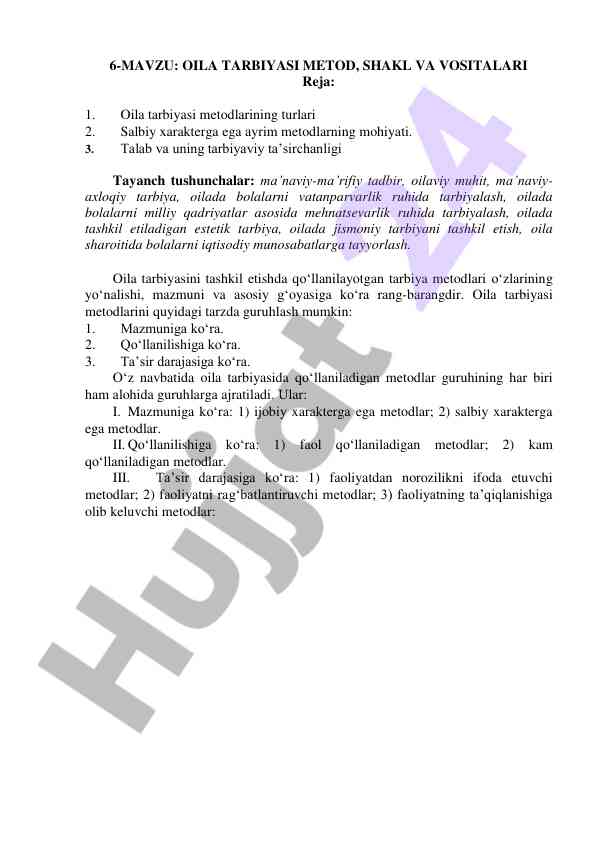 6-MAVZU: OILA TARBIYASI METOD, SHAKL VA VOSITALARI
Reja:

1. Oila tarbiyasi metodlarining turlari
2. Salbiy xarakterga ega ayrim metodlarning mohiyati.
3. Talab va uning tarbiyaviy ta'sirchanligi

Tayanch tushunchalar: ma'naviy-ma'rifiy tadbir, oilaviy muhit, ma'naviy-axloqiy tarbiya, oilada bolalarni vatanparvarlik ruhida tarbiyalash, oilada bolalarni milliy qadriyatlar asosida mehnatsevarlik ruhida tarbiyalash, oilada tashkil etiladigan estetik tarbiya, oilada jismoniy tarbiyani tashkil etish, oila sharoitida bolalarni iqtisodiy munosabatlarga tayyorlash.

Oila tarbiyasini tashkil etishda qo'llanilayotgan tarbiya metodlari o'zlarining yo'nalishi, mazmuni va asosiy g'oyasiga ko'ra rang-barangdir. Oila tarbiyasi metodlarini quyidagi tarzda guruhlash mumkin:
1. Mazmuniga ko'ra.
2. Qo'llanilishiga ko'ra.
3. Ta'sir darajasiga ko'ra.
O'z navbatida oila tarbiyasida qo'llaniladigan metodlar guruhining har biri ham alohida guruhlarga ajratiladi. Ular:
I. Mazmuniga ko'ra: 1) ijobiy xarakterga ega metodlar; 2) salbiy xarakterga ega metodlar.
II. Qo'llanilishiga ko'ra: 1) faol qo'llaniladigan metodlar; 2) kam qo'llaniladigan metodlar.
III. Ta'sir darajasiga ko'ra: 1) faoliyatdan norozilikni ifoda etuvchi metodlar; 2) faoliyatni rag'batlantiruvchi metodlar; 3) faoliyatning ta'qiqlanishiga olib keluvchi metodlar:

Hujjat 24